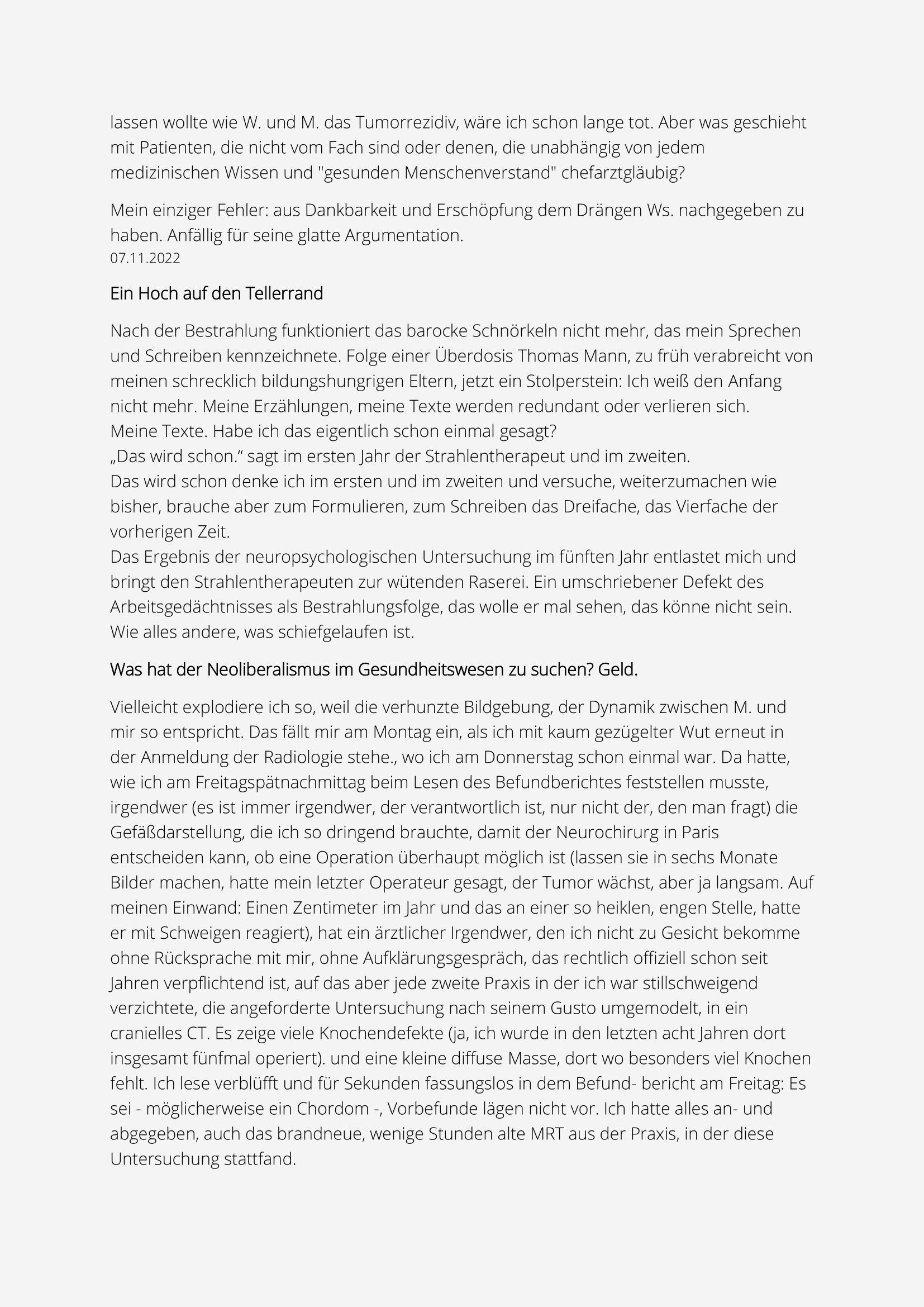 lassen wollte wie W. und M. das Tumorrezidiv, wäre ich schon lange tot. Aber was geschieht mit Patienten, die nicht vom Fach sind oder denen, die unabhängig von jedem medizinischen Wissen und "gesunden Menschenverstand" chefarztgläubig?

Mein einziger Fehler: aus Dankbarkeit und Erschöpfung dem Drängen Ws. nachgegeben zu haben. Anfällig für seine glatte Argumentation.
07.11.2022

Ein Hoch auf den Tellerrand

Nach der Bestrahlung funktioniert das barocke Schnörkeln nicht mehr, das mein Sprechen und Schreiben kennzeichnete. Folge einer Überdosis Thomas Mann, zu früh verabreicht von meinen schrecklich bildungshungrigen Eltern, jetzt ein Stolperstein: Ich weiß den Anfang nicht mehr. Meine Erzählungen, meine Texte werden redundant oder verlieren sich.
Meine Texte. Habe ich das eigentlich schon einmal gesagt?
„Das wird schon.“ sagt im ersten Jahr der Strahlentherapeut und im zweiten.
Das wird schon denke ich im ersten und im zweiten und versuche, weiterzumachen wie bisher, brauche aber zum Formulieren, zum Schreiben das Dreifache, das Vierfache der vorherigen Zeit.
Das Ergebnis der neuropsychologischen Untersuchung im fünften Jahr entlastet mich und bringt den Strahlentherapeuten zur wütenden Raserei. Ein umschriebener Defekt des Arbeitsgedächtnisses als Bestrahlungsfolge, das wolle er mal sehen, das könne nicht sein. Wie alles andere, was schiefgelaufen ist.

Was hat der Neoliberalismus im Gesundheitswesen zu suchen? Geld.

Vielleicht explodiere ich so, weil die verhunzte Bildgebung, der Dynamik zwischen M. und mir so entspricht. Das fällt mir am Montag ein, als ich mit kaum gezügelter Wut erneut in der Anmeldung der Radiologie stehe., wo ich am Donnerstag schon einmal war. Da hatte, wie ich am Freitagspätnachmittag beim Lesen des Befundberichtes feststellen musste, irgendwer (es ist immer irgendwer, der verantwortlich ist, nur nicht der, den man fragt) die Gefäßdarstellung, die ich so dringend brauchte, damit der Neurochirurg in Paris entscheiden kann, ob eine Operation überhaupt möglich ist (lassen sie in sechs Monate Bilder machen, hatte mein letzter Operateur gesagt, der Tumor wächst, aber ja langsam. Auf meinen Einwand: Einen Zentimeter im Jahr und das an einer so heiklen, engen Stelle, hatte er mit Schweigen reagiert), hat ein ärztlicher Irgendwer, den ich nicht zu Gesicht bekomme ohne Rücksprache mit mir, ohne Aufklärungsgespräch, das rechtlich offiziell schon seit Jahren verpflichtend ist, auf das aber jede zweite Praxis in der ich war stillschweigend verzichtete, die angeforderte Untersuchung nach seinem Gusto umgemodelt, in ein cranielles CT. Es zeige viele Knochendefekte (ja, ich wurde in den letzten acht Jahren dort insgesamt fünfmal operiert). und eine kleine diffuse Masse, dort wo besonders viel Knochen fehlt. Ich lese verblüfft und für Sekunden fassungslos in dem Befund- bericht am Freitag: Es sei - möglicherweise ein Chordom -, Vorbefunde lägen nicht vor. Ich hatte alles an- und abgegeben, auch das brandneue, wenige Stunden alte MRT aus der Praxis, in der diese Untersuchung stattfand.